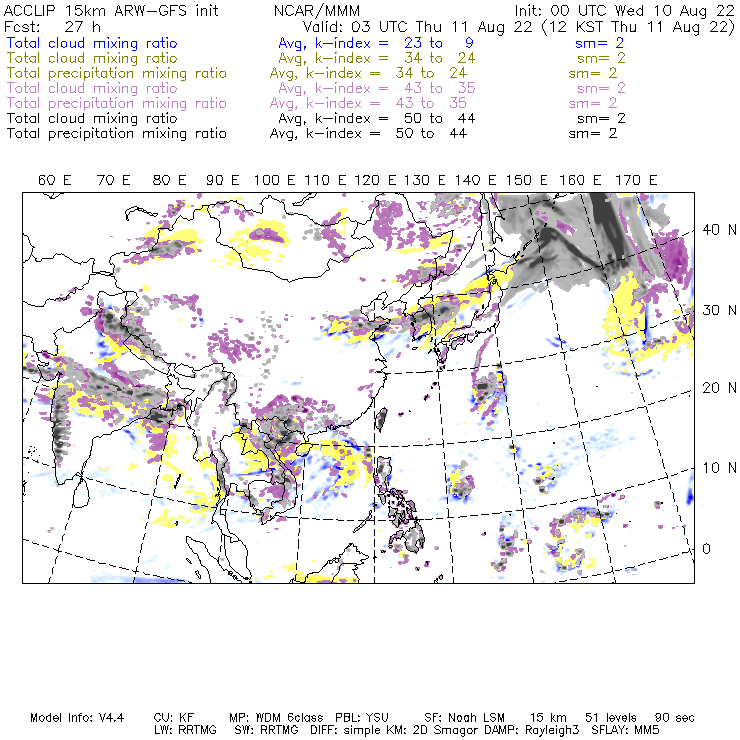 ACCLIP 15km ARW-GFS init NCAR/MMM Init: 00 UTC Wed 10 Aug 22
Fcst: 27 h Valid: 03 UTC Thu 11 Aug 22 (12 KST Thu 11 Aug 22)
Total cloud mixing ratio Avg, k-index = 23 to 9 sm= 2
Total cloud mixing ratio Avg, k-index = 34 to 24 sm= 2
Total precipitation mixing ratio Avg, k-index = 34 to 24 sm= 2
Total cloud mixing ratio Avg, k-index = 43 to 35 sm= 2
Total precipitation mixing ratio Avg, k-index = 43 to 35 sm= 2
Total cloud mixing ratio Avg, k-index = 50 to 44 sm= 2
Total precipitation mixing ratio Avg, k-index = 50 to 44 sm= 2

60 E 70 E 80 E 90 E 100 E 110 E 120 E 130 E 140 E 150 E 160 E 170 E

40 N
30 N
20 N
10 N
0

Model Info: V4.4 CU: KF MP: WDM 6class PBL: YSU SF: Noah LSM 15 km 51 levels 90 sec
LW: RRTMG SW: RRTMG DIFF: simple KM: 2D Smagor DAMP: Rayleigh3 SFLAY: MM5